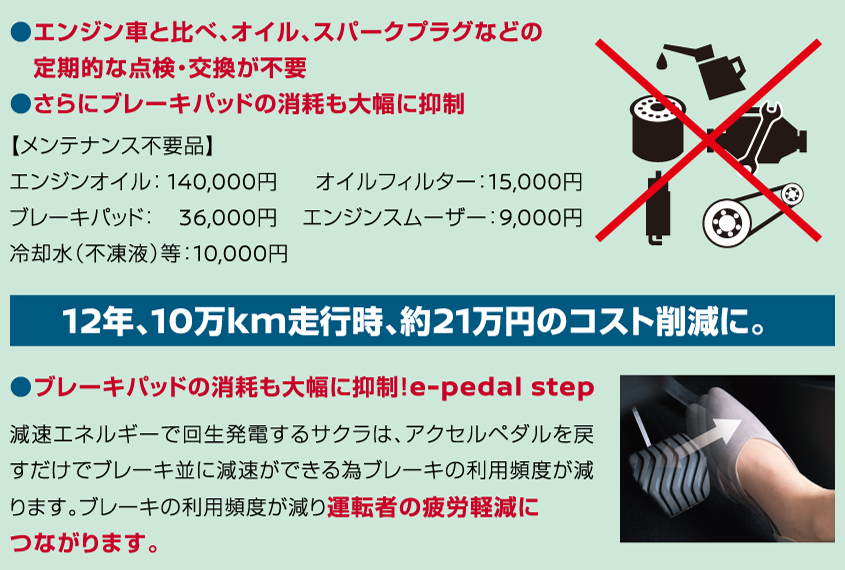 ●エンジン車と比べ、オイル、スパークプラグなどの定期的な点検・交換が不要
●さらにブレーキパッドの消耗も大幅に抑制

【メンテナンス不要品】
エンジンオイル：140,000円　オイルフィルター：15,000円
ブレーキパッド：　36,000円　エンジンスムーザー：9,000円
冷却水（不凍液）等：10,000円

12年、10万km走行時、約21万円のコスト削減に。

●ブレーキパッドの消耗も大幅に抑制！e-pedal step

減速エネルギーで回生発電するサクラは、アクセルペダルを戻すだけでブレーキ並に減速ができる為ブレーキの利用頻度が減ります。ブレーキの利用頻度が減り運転者の疲労軽減につながります。